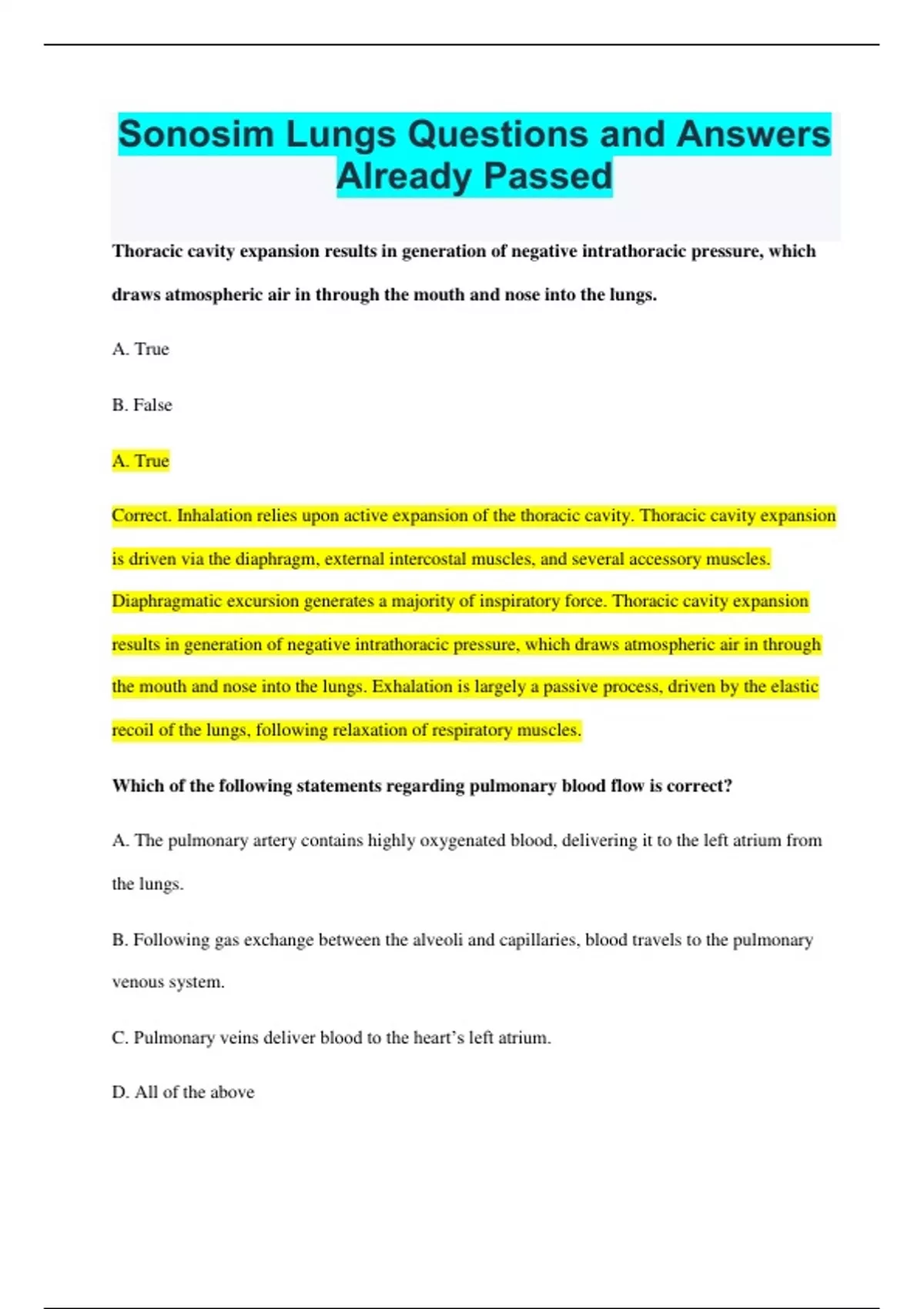 Sonosim Lungs Questions and Answers Already Passed

Thoracic cavity expansion results in generation of negative intrathoracic pressure, which draws atmospheric air in through the mouth and nose into the lungs.

A. True

B. False

A. True

Correct. Inhalation relies upon active expansion of the thoracic cavity. Thoracic cavity expansion is driven via the diaphragm, external intercostal muscles, and several accessory muscles. Diaphragmatic excursion generates a majority of inspiratory force. Thoracic cavity expansion results in generation of negative intrathoracic pressure, which draws atmospheric air in through the mouth and nose into the lungs. Exhalation is largely a passive process, driven by the elastic recoil of the lungs, following relaxation of respiratory muscles.

Which of the following statements regarding pulmonary blood flow is correct?

A. The pulmonary artery contains highly oxygenated blood, delivering it to the left atrium from the lungs.

B. Following gas exchange between the alveoli and capillaries, blood travels to the pulmonary venous system.

C. Pulmonary veins deliver blood to the heart's left atrium.

D. All of the above